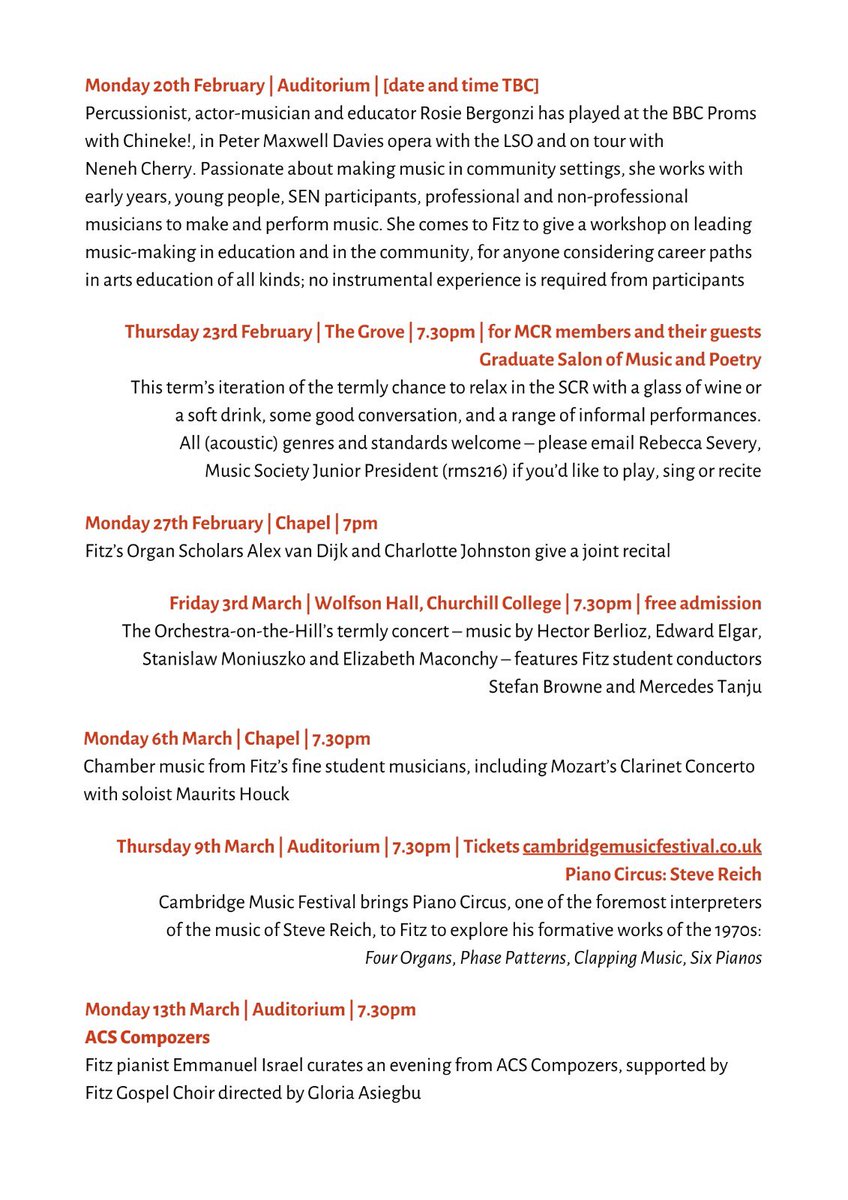 Monday 20th February | Auditorium | [date and time TBC]
Percussionist, actor-musician and educator Rosie Bergonzi has played at the BBC Proms with Chineke!, in Peter Maxwell Davies opera with the LSO and on tour with Neneh Cherry. Passionate about making music in community settings, she works with early years, young people, SEN participants, professional and non-professional musicians to make and perform music. She comes to Fitz to give a workshop on leading music-making in education and in the community, for anyone considering career paths in arts education of all kinds; no instrumental experience is required from participants

Thursday 23rd February | The Grove | 7.30pm | for MCR members and their guests
Graduate Salon of Music and Poetry
This term's iteration of the termly chance to relax in the SCR with a glass of wine or a soft drink, some good conversation, and a range of informal performances. All (acoustic) genres and standards welcome – please email Rebecca Severy, Music Society Junior President (rms216) if you'd like to play, sing or recite

Monday 27th February | Chapel | 7pm
Fitz's Organ Scholars Alex van Dijk and Charlotte Johnston give a joint recital

Friday 3rd March | Wolfson Hall, Churchill College | 7.30pm | free admission
The Orchestra-on-the-Hill's termly concert – music by Hector Berlioz, Edward Elgar, Stanislaw Moniuszko and Elizabeth Maconchy – features Fitz student conductors Stefan Browne and Mercedes Tanju

Monday 6th March | Chapel | 7.30pm
Chamber music from Fitz's fine student musicians, including Mozart's Clarinet Concerto with soloist Maurits Houck

Thursday 9th March | Auditorium | 7.30pm | Tickets cambridgemusicfestival.co.uk
Piano Circus: Steve Reich
Cambridge Music Festival brings Piano Circus, one of the foremost interpreters of the music of Steve Reich, to Fitz to explore his formative works of the 1970s: Four Organs, Phase Patterns, Clapping Music, Six Pianos

Monday 13th March | Auditorium | 7.30pm
ACS Compozers
Fitz pianist Emmanuel Israel curates an evening from ACS Compozers, supported by Fitz Gospel Choir directed by Gloria Asiegbu